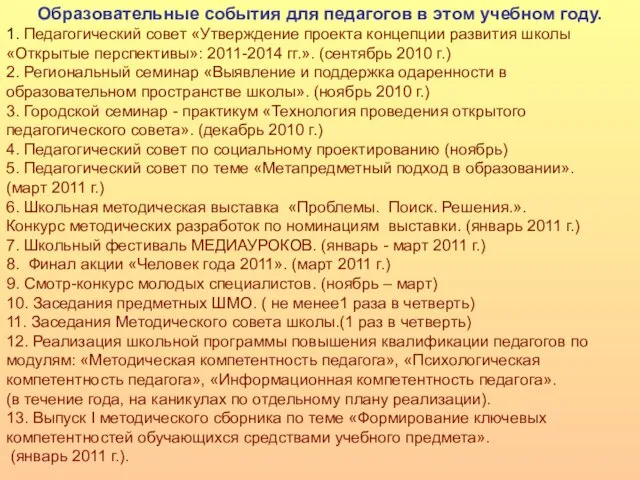 Образовательные события для педагогов в этом учебном году.
1. Педагогический совет «Утверждение проекта концепции развития школы «Открытые перспективы»: 2011-2014 гг.». (сентябрь 2010 г.)
2. Региональный семинар «Выявление и поддержка одаренности в образовательном пространстве школы». (ноябрь 2010 г.)
3. Городской семинар - практикум «Технология проведения открытого педагогического совета». (декабрь 2010 г.)
4. Педагогический совет по социальному проектированию (ноябрь)
5. Педагогический совет по теме «Метапредметный подход в образовании». (март 2011 г.)
6. Школьная методическая выставка «Проблемы. Поиск. Решения.». Конкурс методических разработок по номинациям выставки. (январь 2011 г.)
7. Школьный фестиваль МЕДИАУРОКОВ. (январь - март 2011 г.)
8. Финал акции «Человек года 2011». (март 2011 г.)
9. Смотр-конкурс молодых специалистов. (ноябрь – март)
10. Заседания предметных ШМО. ( не менее1 раза в четверть)
11. Заседания Методического совета школы.(1 раз в четверть)
12. Реализация школьной программы повышения квалификации педагогов по модулям: «Методическая компетентность педагога», «Психологическая компетентность педагога», «Информационная компетентность педагога».
(в течение года, на каникулах по отдельному плану реализации).
13. Выпуск I методического сборника по теме «Формирование ключевых компетентностей обучающихся средствами учебного предмета».
(январь 2011 г.).